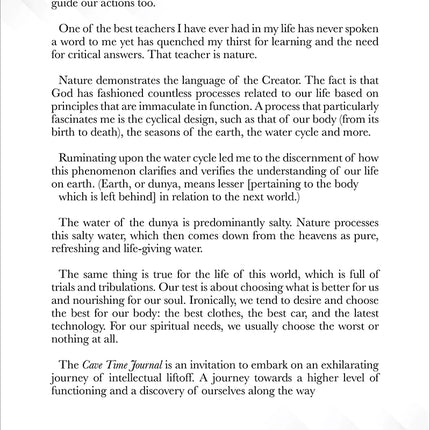 guide our actions too.

One of the best teachers I have ever had in my life has never spoken a word to me yet has quenched my thirst for learning and the need for critical answers. That teacher is nature.

Nature demonstrates the language of the Creator. The fact is that God has fashioned countless processes related to our life based on principles that are immaculate in function. A process that particularly fascinates me is the cyclical design, such as that of our body (from its birth to death), the seasons of the earth, the water cycle and more.

Ruminating upon the water cycle led me to the discernment of how this phenomenon clarifies and verifies the understanding of our life on earth. (Earth, or dunya, means lesser [pertaining to the body which is left behind] in relation to the next world.)

The water of the dunya is predominantly salty. Nature processes this salty water, which then comes down from the heavens as pure, refreshing and life-giving water.

The same thing is true for the life of this world, which is full of trials and tribulations. Our test is about choosing what is better for us and nourishing for our soul. Ironically, we tend to desire and choose the best for our body: the best clothes, the best car, and the latest technology. For our spiritual needs, we usually choose the worst or nothing at all.

The Cave Time Journal is an invitation to embark on an exhilarating journey of intellectual liftoff. A journey towards a higher level of functioning and a discovery of ourselves along the way